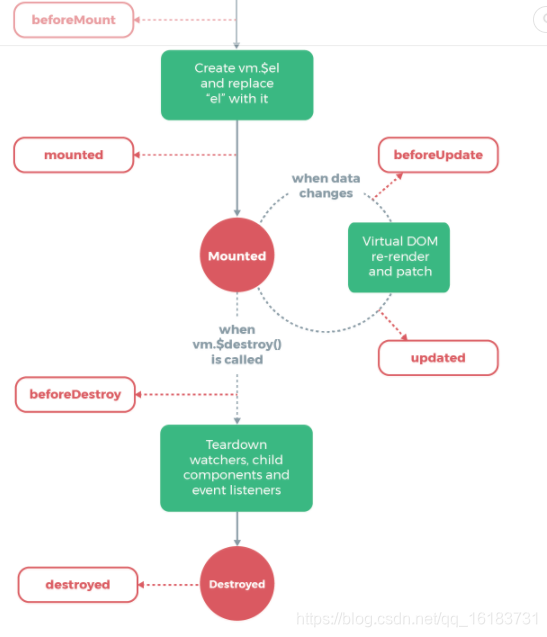 beforeMount

Create vm.$el and replace "el" with it

mounted

beforeUpdate

when data changes

Mounted

Virtual DOM re-render and patch

when vm.$destroy() is called

updated

beforeDestroy

Teardown watchers, child components and event listeners

destroyed

Destroyed

https://blog.csdn.net/qq_16183731